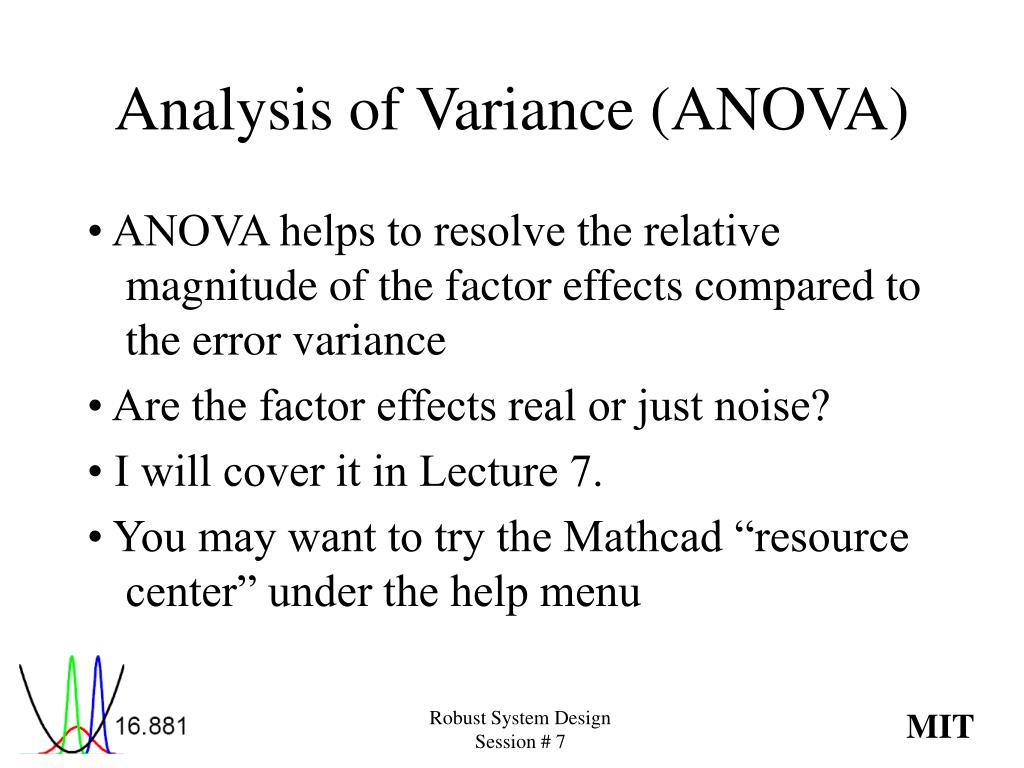 Analysis of Variance (ANOVA)

• ANOVA helps to resolve the relative magnitude of the factor effects compared to the error variance

• Are the factor effects real or just noise?

• I will cover it in Lecture 7.

• You may want to try the Mathcad “resource center” under the help menu

16.881

Robust System Design
Session # 7

MIT